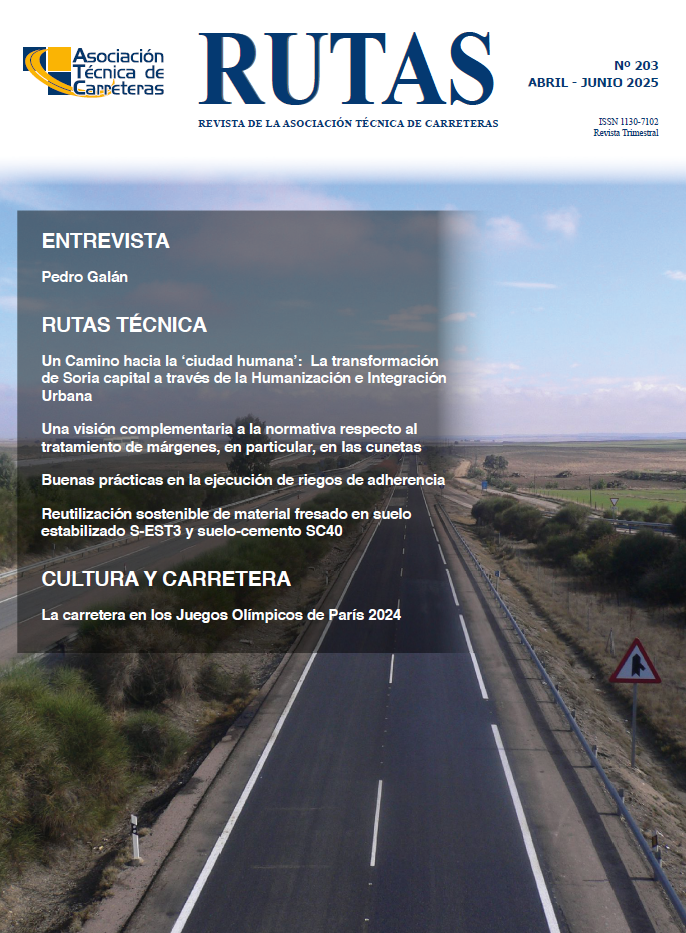 Asociación Técnica de Carreteras

RUTAS

REVISTA DE LA ASOCIACIÓN TÉCNICA DE CARRETERAS

Nº 203
ABRIL - JUNIO 2025

ISSN 1130-7102
Revista Trimestral

ENTREVISTA

Pedro Galán

RUTAS TÉCNICA

Un Camino hacia la 'ciudad humana': La transformación de Soria capital a través de la Humanización e Integración Urbana

Una visión complementaria a la normativa respecto al tratamiento de márgenes, en particular, en las cunetas

Buenas prácticas en la ejecución de riegos de adherencia

Reutilización sostenible de material fresado en suelo estabilizado S-EST3 y suelo-cemento SC40

CULTURA Y CARRETERA

La carretera en los Juegos Olímpicos de París 2024